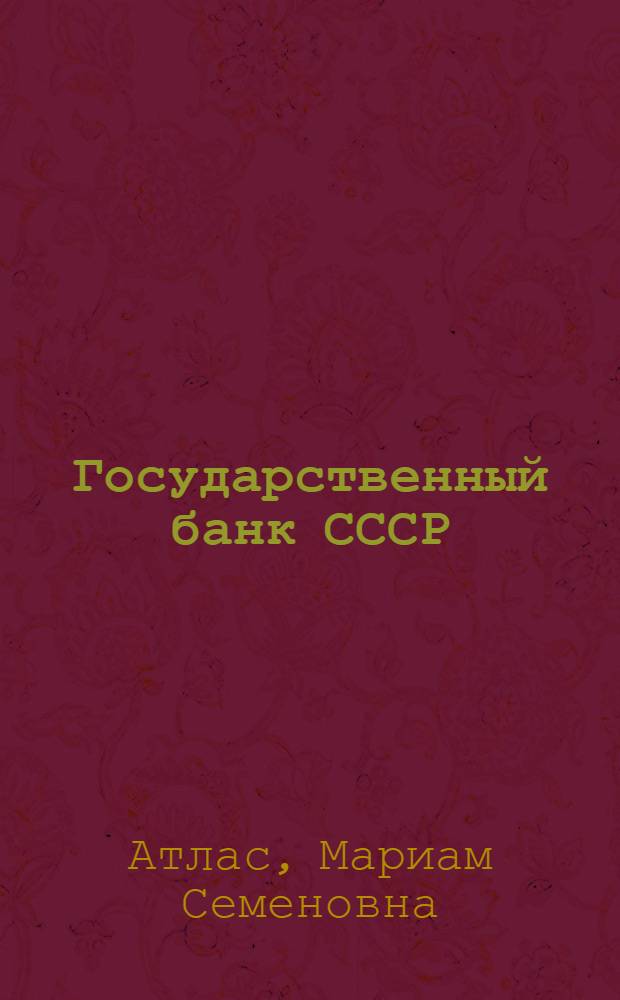 Государственный банк СССР

Атлас, Мариам Семеновна